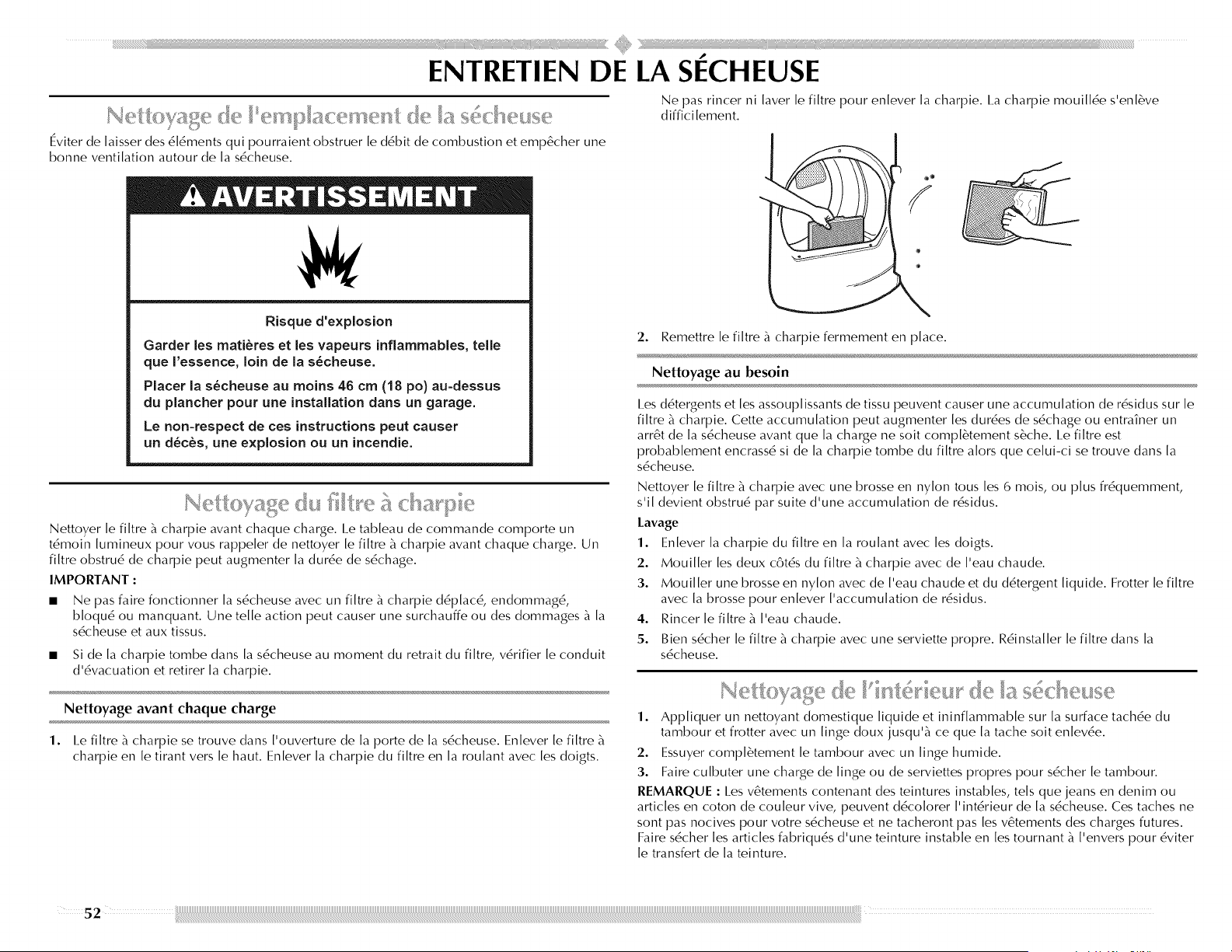 ENTRETIEN DE LA SÉCHEUSE

Nettoyage de l'emplacement de la sécheuse

Éviter de laisser des éléments qui pourraient obstruer le débit de combustion et empêcher une bonne ventilation autour de la sécheuse.

AVERTISSEMENT

Risque d'explosion

Garder les matières et les vapeurs inflammables, telle que l'essence, loin de la sécheuse.

Placer la sécheuse au moins 46 cm (18 po) au-dessus du plancher pour une installation dans un garage.

Le non-respect de ces instructions peut causer un décès, une explosion ou un incendie.

Nettoyage du filtre à charpie

Nettoyer le filtre à charpie avant chaque charge. Le tableau de commande comporte un témoin lumineux pour vous rappeler de nettoyer le filtre à charpie avant chaque charge. Un filtre obstrué de charpie peut augmenter la durée de séchage.

IMPORTANT :

■ Ne pas faire fonctionner la sécheuse avec un filtre à charpie déplacé, endommagé, bloqué ou manquant. Une telle action peut causer une surchauffe ou des dommages à la sécheuse et aux tissus.

■ Si de la charpie tombe dans la sécheuse au moment du retrait du filtre, vérifier le conduit d'évacuation et retirer la charpie.

Nettoyage avant chaque charge

1. Le filtre à charpie se trouve dans l'ouverture de la porte de la sécheuse. Enlever le filtre à charpie en le tirant vers le haut. Enlever la charpie du filtre en la roulant avec les doigts.

Ne pas rincer ni laver le filtre pour enlever la charpie. La charpie mouillée s'enlève difficilement.

2. Remettre le filtre à charpie fermement en place.

Nettoyage au besoin

Les détergents et les assouplissants de tissu peuvent causer une accumulation de résidus sur le filtre à charpie. Cette accumulation peut augmenter les durées de séchage ou entraîner un arrêt de la sécheuse avant que la charge ne soit complètement sèche. Le filtre est probablement encrassé si de la charpie tombe du filtre alors que celui-ci se trouve dans la sécheuse.

Nettoyer le filtre à charpie avec une brosse en nylon tous les 6 mois, ou plus fréquemment, s'il devient obstrué par suite d'une accumulation de résidus.

Lavage

1. Enlever la charpie du filtre en la roulant avec les doigts.

2. Mouiller les deux côtés du filtre à charpie avec de l'eau chaude.

3. Mouiller une brosse en nylon avec de l'eau chaude et du détergent liquide. Frotter le filtre avec la brosse pour enlever l'accumulation de résidus.

4. Rincer le filtre à l'eau chaude.

5. Bien sécher le filtre à charpie avec une serviette propre. Réinstaller le filtre dans la sécheuse.

Nettoyage de l'intérieur de la sécheuse

1. Appliquer un nettoyant domestique liquide et ininflammable sur la surface tachée du tambour et frotter avec un linge doux jusqu'à ce que la tache soit enlevée.

2. Essuyer complètement le tambour avec un linge humide.

3. Faire culbuter une charge de linge ou de serviettes propres pour sécher le tambour.

REMARQUE : Les vêtements contenant des teintures instables, tels que jeans en denim ou articles en coton de couleur vive, peuvent décolorer l'intérieur de la sécheuse. Ces taches ne sont pas nocives pour votre sécheuse et ne tacheront pas les vêtements des charges futures. Faire sécher les articles fabriqués d'une teinture instable en les tournant à l'envers pour éviter le transfert de la teinture.

52